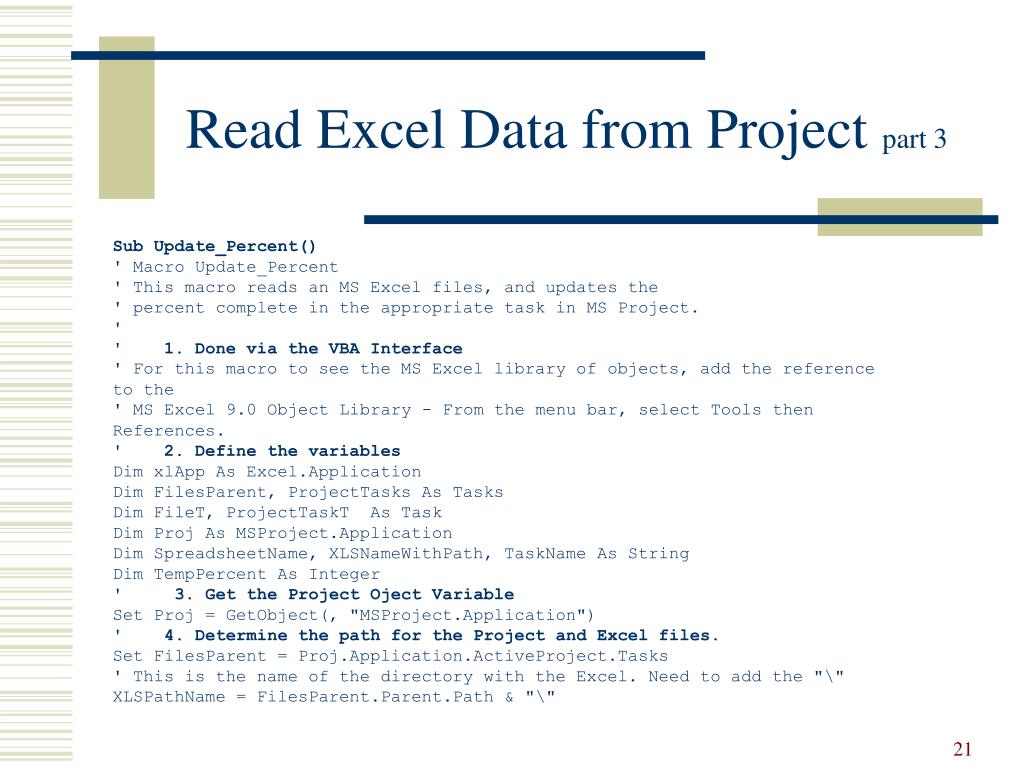 Read Excel Data from Project part 3

Sub Update_Percent()
' Macro Update_Percent
' This macro reads an MS Excel files, and updates the
' percent complete in the appropriate task in MS Project.
'
'    1. Done via the VBA Interface
' For this macro to see the MS Excel library of objects, add the reference to the
' MS Excel 9.0 Object Library - From the menu bar, select Tools then References.
'    2. Define the variables
Dim xlApp As Excel.Application
Dim FilesParent, ProjectTasks As Tasks
Dim FileT, ProjectTaskT  As Task
Dim Proj As MSProject.Application
Dim SpreadsheetName, XLSNameWithPath, TaskName As String
Dim TempPercent As Integer
'     3. Get the Project Oject Variable
Set Proj = GetObject(, "MSProject.Application")
'    4. Determine the path for the Project and Excel files.
Set FilesParent = Proj.Application.ActiveProject.Tasks
' This is the name of the directory with the Excel. Need to add the "\"
XLSPathName = FilesParent.Parent.Path & "\"

21